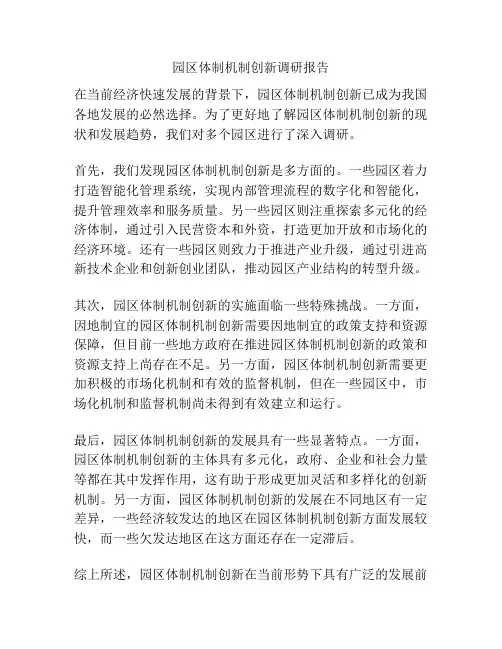 园区体制机制创新调研报告

在当前经济快速发展的背景下，园区体制机制创新已成为我国各地发展的必然选择。为了更好地了解园区体制机制创新的现状和发展趋势，我们对多个园区进行了深入调研。

首先，我们发现园区体制机制创新是多方面的。一些园区着力打造智能化管理系统，实现内部管理流程的数字化和智能化，提升管理效率和服务质量。另一些园区则注重探索多元化的经济体制，通过引入民营资本和外资，打造更加开放和市场化的经济环境。还有一些园区则致力于推进产业升级，通过引进高新技术企业和创新创业团队，推动园区产业结构的转型升级。

其次，园区体制机制创新的实施面临一些特殊挑战。一方面，因地制宜的园区体制机制创新需要因地制宜的政策支持和资源保障，但目前一些地方政府在推进园区体制机制创新的政策和资源支持上尚存在不足。另一方面，园区体制机制创新需要更加积极的市场化机制和有效的监督机制，但在一些园区中，市场化机制和监督机制尚未得到有效建立和运行。

最后，园区体制机制创新的发展具有一些显著特点。一方面，园区体制机制创新的主体具有多元化，政府、企业和社会力量等都在其中发挥作用，这有助于形成更加灵活和多样化的创新机制。另一方面，园区体制机制创新的发展在不同地区有一定差异，一些经济较发达的地区在园区体制机制创新方面发展较快，而一些欠发达地区在这方面还存在一定滞后。

综上所述，园区体制机制创新在当前形势下具有广泛的发展前